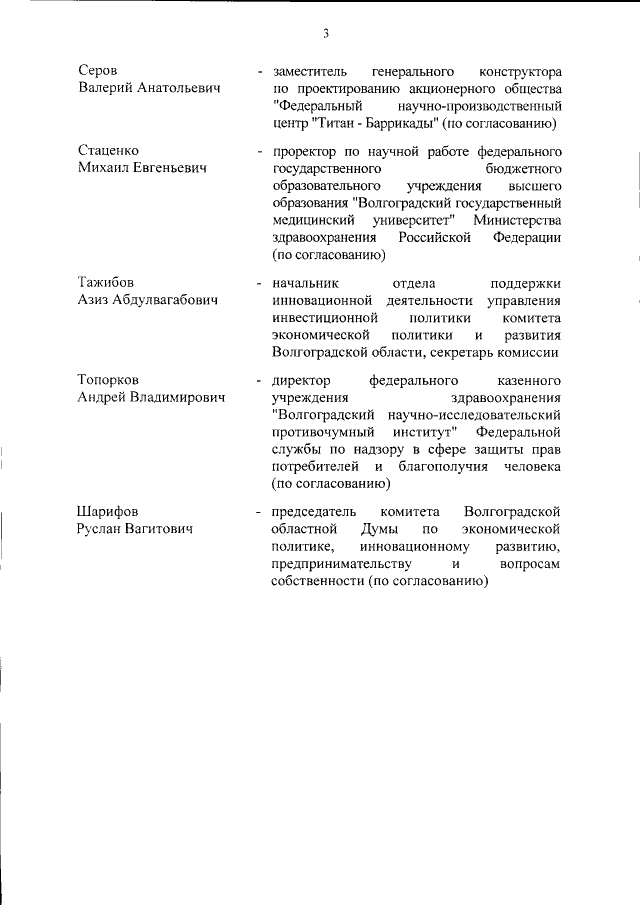 3

Серов Валерий Анатольевич - заместитель генерального конструктора по проектированию акционерного общества "Федеральный научно-производственный центр "Титан - Баррикады" (по согласованию)

Стаценко Михаил Евгеньевич - проректор по научной работе федерального государственного бюджетного образовательного учреждения высшего образования "Волгоградский государственный медицинский университет" Министерства здравоохранения Российской Федерации (по согласованию)

Тажибов Азиз Абдулвагабович - начальник отдела поддержки инновационной деятельности управления инвестиционной политики комитета экономической политики и развития Волгоградской области, секретарь комиссии

Топорков Андрей Владимирович - директор федерального казенного учреждения здравоохранения "Волгоградский научно-исследовательский противочумный институт" Федеральной службы по надзору в сфере защиты прав потребителей и благополучия человека (по согласованию)

Шарифов Руслан Вагитович - председатель комитета Волгоградской областной Думы по экономической политике, инновационному развитию, предпринимательству и вопросам собственности (по согласованию)